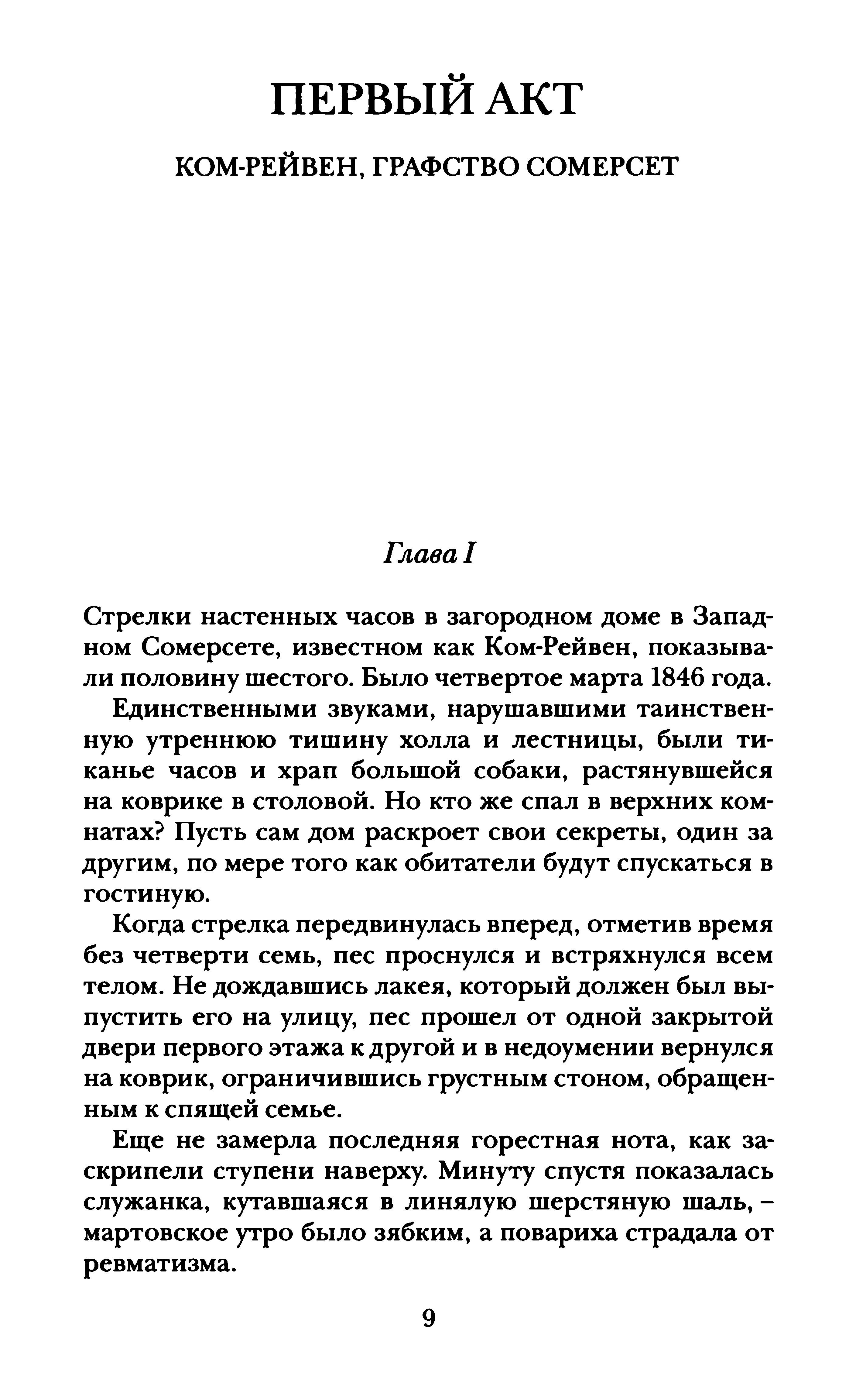 ПЕРВЫЙ АКТ

КОМ-РЕЙВЕН, ГРАФСТВО СОМЕРСЕТ

Глава I

Стрелки настенных часов в загородном доме в Западном Сомерсете, известном как Ком-Рейвен, показывали половину шестого. Было четвертое марта 1846 года.

Единственными звуками, нарушавшими таинственную утреннюю тишину холла и лестницы, были тиканье часов и храп большой собаки, растянувшейся на коврике в столовой. Но кто же спал в верхних комнатах? Пусть сам дом раскроет свои секреты, один за другим, по мере того как обитатели будут спускаться в гостиную.

Когда стрелка передвинулась вперед, отметив время без четверти семь, пес проснулся и встряхнулся всем телом. Не дождавшись лакея, который должен был выпустить его на улицу, пес прошел от одной закрытой двери первого этажа к другой и в недоумении вернулся на коврик, ограничившись грустным стоном, обращенным к спящей семье.

Еще не замерла последняя горестная нота, как заскрипели ступени наверху. Минуту спустя показалась служанка, кутавшаяся в линялую шерстяную шаль, – мартовское утро было зябким, а повариха страдала от ревматизма.

9